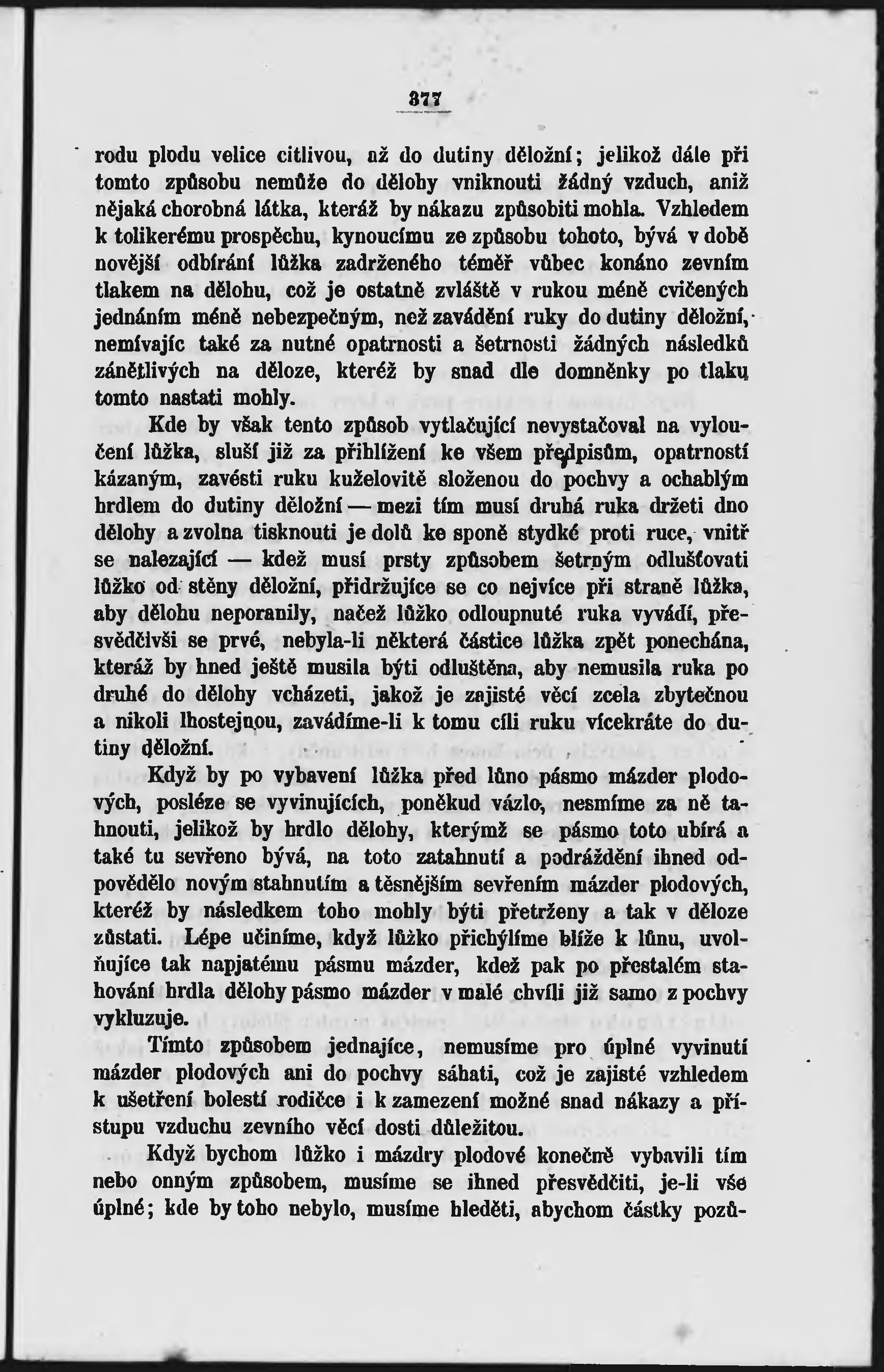 377

rodu plodu velice citlivou, až do dutiny děložní; jelikož dále při tomto způsobu nemůže do dělohy vniknouti žádný vzduch, aniž nějaká chorobná látka, kteráž by nákazu způsobiti mohla. Vzhledem k tolikerému prospěchu, kynoucímu ze způsobu tohoto, bývá v době novější odbírání lůžka zadrženého téměř vůbec konáno zevním tlakem na dělohu, což je ostatně zvláště v rukou méně cvičených jednáním méně nebezpečným, než zavádění ruky do dutiny děložní, nemívajíc také za nutné opatrnosti a šetrnosti žádných následků zánětlivých na děloze, kteréž by snad dle domněnky po tlaku tomto nastati mohly.

Kde by však tento způsob vytlačující nevystačoval na vyloučení lůžka, sluší již za přihlížení ke všem předpisům, opatrností kázaným, zavésti ruku kuželovitě složenou do pochvy a ochablým hrdlem do dutiny děložní — mezi tím musí druhá ruka držeti dno dělohy a zvolna tisknouti je dolů ke sponě stydké proti ruce, vnitř se nalezající — kdež musí prsty způsobem šetrným odlušťovati lůžko od stěny děložní, přidržujíce se co nejvíce při straně lůžka, aby dělohu neporanily, načež lůžko odloupnuté ruka vyvádí, přesvědčivši se prvé, nebyla-li některá částice lůžka zpět ponechána, kteráž by hned ještě musila býti odluštěna, aby nemusila ruka po druhé do dělohy vcházeti, jakož je zajisté věcí zcela zbytečnou a nikoli lhostejnou, zavádíme-li k tomu cíli ruku vícekráte do dutiny děložní.

Když by po vybavení lůžka před lůno pásmo mázder plodových, posléze se vyvinujících, poněkud vázlo, nesmíme za ně tahnouti, jelikož by hrdlo dělohy, kterýmž se pásmo toto ubírá a také tu sevřeno bývá, na toto zatahnutí a podráždění ihned odpovědělo novým stahnutím a těsnějším sevřením mázder plodových, kteréž by následkem toho mohly býti přetrženy a tak v děloze zůstati. Lépe učiníme, když lůžko přichýlíme blíže k lůnu, uvolňujíce tak napjatému pásmu mázder, kdež pak po přestalém stahování hrdla dělohy pásmo mázder v malé chvíli již samo z pochvy vykluzuje.

Tímto způsobem jednajíce, nemusíme pro úplné vyvinutí mázder plodových ani do pochvy sáhati, což je zajisté vzhledem k ušetření bolestí rodičce i k zamezení možné snad nákazy a přístupu vzduchu zevního věcí dosti důležitou.

Když bychom lůžko i mázdry plodové konečně vybavili tím nebo onným způsobem, musíme se ihned přesvědčiti, je-li vše úplné; kde by toho nebylo, musíme hleděti, abychom částky pozů-